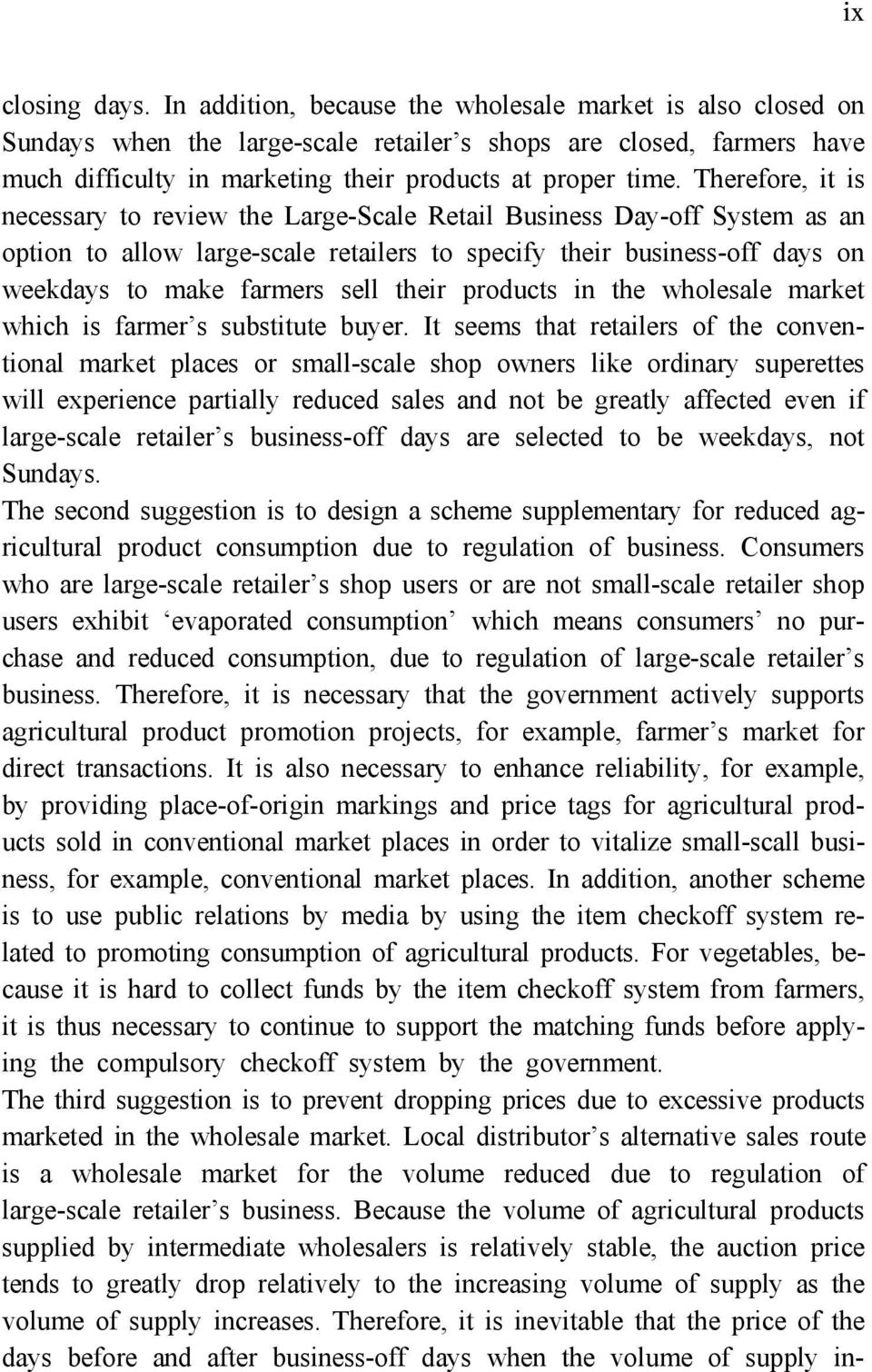 ix

closing days. In addition, because the wholesale market is also closed on Sundays when the large-scale retailer's shops are closed, farmers have much difficulty in marketing their products at proper time. Therefore, it is necessary to review the Large-Scale Retail Business Day-off System as an option to allow large-scale retailers to specify their business-off days on weekdays to make farmers sell their products in the wholesale market which is farmer's substitute buyer. It seems that retailers of the conventional market places or small-scale shop owners like ordinary superettes will experience partially reduced sales and not be greatly affected even if large-scale retailer's business-off days are selected to be weekdays, not Sundays.

The second suggestion is to design a scheme supplementary for reduced agricultural product consumption due to regulation of business. Consumers who are large-scale retailer's shop users or are not small-scale retailer shop users exhibit 'evaporated consumption' which means consumers' no purchase and reduced consumption, due to regulation of large-scale retailer's business. Therefore, it is necessary that the government actively supports agricultural product promotion projects, for example, farmer's market for direct transactions. It is also necessary to enhance reliability, for example, by providing place-of-origin markings and price tags for agricultural products sold in conventional market places in order to vitalize small-scall business, for example, conventional market places. In addition, another scheme is to use public relations by media by using the item checkoff system related to promoting consumption of agricultural products. For vegetables, because it is hard to collect funds by the item checkoff system from farmers, it is thus necessary to continue to support the matching funds before applying the compulsory checkoff system by the government.

The third suggestion is to prevent dropping prices due to excessive products marketed in the wholesale market. Local distributor's alternative sales route is a wholesale market for the volume reduced due to regulation of large-scale retailer's business. Because the volume of agricultural products supplied by intermediate wholesalers is relatively stable, the auction price tends to greatly drop relatively to the increasing volume of supply as the volume of supply increases. Therefore, it is inevitable that the price of the days before and after business-off days when the volume of supply in-